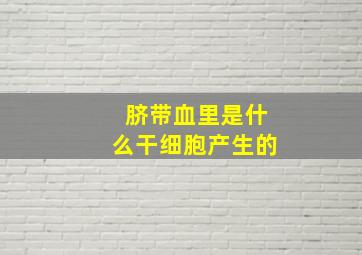 脐带血里是什么干细胞产生的